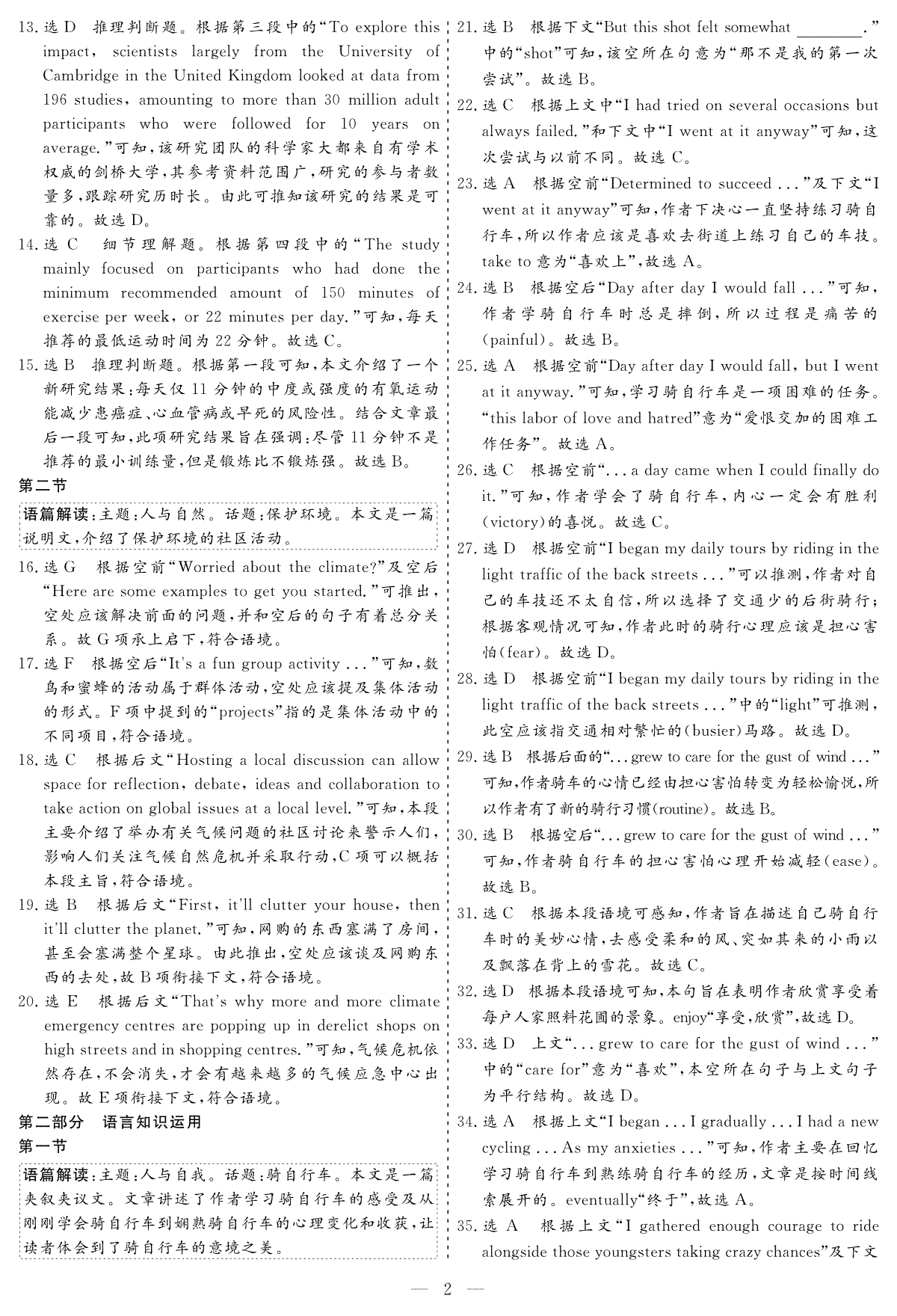 13. 选 D　推理判断题。根据第三段中的“To explore this impact, scientists largely from the University of Cambridge in the United Kingdom looked at data from 196 studies, amounting to more than 30 million adult participants who were followed for 10 years on average.”可知，该研究团队的科学家大都来自有学术权威的剑桥大学，其参考资料范围广，研究的参与者数量多，跟踪研究历时长。由此可推知该研究的结果是可靠的。故选 D。

14. 选 C　细节理解题。根据第四段中的“The study mainly focused on participants who had done the minimum recommended amount of 150 minutes of exercise per week, or 22 minutes per day.”可知，每天推荐的最低运动时间为 22 分钟。故选 C。

15. 选 B　推理判断题。根据第一段可知，本文介绍了一个新研究结果：每天仅 11 分钟的中度或强度的有氧运动能减少患癌症、心血管病或早死的风险性。结合文章最后一段可知，此项研究结果旨在强调：尽管 11 分钟不是推荐的最小训练量，但是锻炼比不锻炼强。故选 B。

第二节

语篇解读：主题：人与自然。话题：保护环境。本文是一篇说明文，介绍了保护环境的社区活动。

16. 选 G　根据空前“Worried about the climate?”及空后“Here are some examples to get you started.”可推出，空处应该解决前面的问题，并和空后的句子有着总分关系。故 G 项承上启下，符合语境。

17. 选 F　根据空后“It's a fun group activity ...”可知，数鸟和蜜蜂的活动属于群体活动，空处应该提及集体活动的形式。F 项中提到的“projects”指的是集体活动中的不同项目，符合语境。

18. 选 C　根据后文“Hosting a local discussion can allow space for reflection, debate, ideas and collaboration to take action on global issues at a local level.”可知，本段主要介绍了举办有关气候问题的社区讨论来警示人们，影响人们关注气候自然危机并采取行动，C 项可以概括本段主旨，符合语境。

19. 选 B　根据后文“First, it'll clutter your house, then it'll clutter the planet.”可知，网购的东西塞满了房间，甚至会塞满整个星球。由此推出，空处应该谈及网购东西的去处，故 B 项衔接下文，符合语境。

20. 选 E　根据后文“That's why more and more climate emergency centres are popping up in derelict shops on high streets and in shopping centres.”可知，气候危机依然存在，不会消失，才会有越来越多的气候应急中心出现。故 E 项衔接下文，符合语境。

第二部分　语言知识运用

第一节

语篇解读：主题：人与自我。话题：骑自行车。本文是一篇夹叙夹议文。文章讲述了作者学习骑自行车的感受及从刚刚学会骑自行车到娴熟骑自行车的心理变化和收获，让读者体会到了骑自行车的意境之美。

21. 选 B　根据下文“But this shot felt somewhat ________.”中的“shot”可知，该空所在句意为“那不是我的第一次尝试”。故选 B。

22. 选 C　根据上文中“I had tried on several occasions but always failed.”和下文中“I went at it anyway”可知，这次尝试与以前不同。故选 C。

23. 选 A　根据空前“Determined to succeed ...”及下文“I went at it anyway”可知，作者下决心一直坚持练习骑自行车，所以作者应该是喜欢去街道上练习自己的车技。take to 意为“喜欢上”，故选 A。

24. 选 B　根据空后“Day after day I would fall ...”可知，作者学骑自行车时总是摔倒，所以过程是痛苦的(painful)。故选 B。

25. 选 A　根据空前“Day after day I would fall, but I went at it anyway.”可知，学习骑自行车是一项困难的任务。“this labor of love and hatred”意为“爱恨交加的困难工作任务”。故选 A。

26. 选 C　根据空前“... a day came when I could finally do it.”可知，作者学会了骑自行车，内心一定会有胜利(victory)的喜悦。故选 C。

27. 选 D　根据空前“I began my daily tours by riding in the light traffic of the back streets ...”可以推测，作者对自己的车技还不太自信，所以选择了交通少的后街骑行；根据客观情况可知，作者此时的骑行心理应该是担心害怕(fear)。故选 D。

28. 选 D　根据空前“I began my daily tours by riding in the light traffic of the back streets ...”中的“light”可推测，此空应该指交通相对繁忙的(busier)马路。故选 D。

29. 选 B　根据后面的“... grew to care for the gust of wind ...”可知，作者骑车的心情已经由担心害怕转变为轻松愉悦，所以作者有了新的骑行习惯(routine)。故选 B。

30. 选 B　根据空后“... grew to care for the gust of wind ...”可知，作者骑自行车的担心害怕心理开始减轻(ease)。故选 B。

31. 选 C　根据本段语境可感知，作者旨在描述自己骑自行车时的美妙心情，去感受柔和的风、突如其来的小雨以及飘落在背上的雪花。故选 C。

32. 选 D　根据本段语境可知，本句旨在表明作者欣赏享受着每户人家照料花圃的景象。enjoy“享受，欣赏”，故选 D。

33. 选 D　上文“... grew to care for the gust of wind ...”中的“care for”意为“喜欢”，本空所在句子与上文句子为平行结构。故选 D。

34. 选 A　根据上文“I began ... I gradually ... I had a new cycling ... As my anxieties ...”可知，作者主要在回忆学习骑自行车到熟练骑自行车的经历，文章是按时间线索展开的。eventually“终于”，故选 A。

35. 选 A　根据上文“I gathered enough courage to ride alongside those youngsters taking crazy chances”及下文

— 2 —